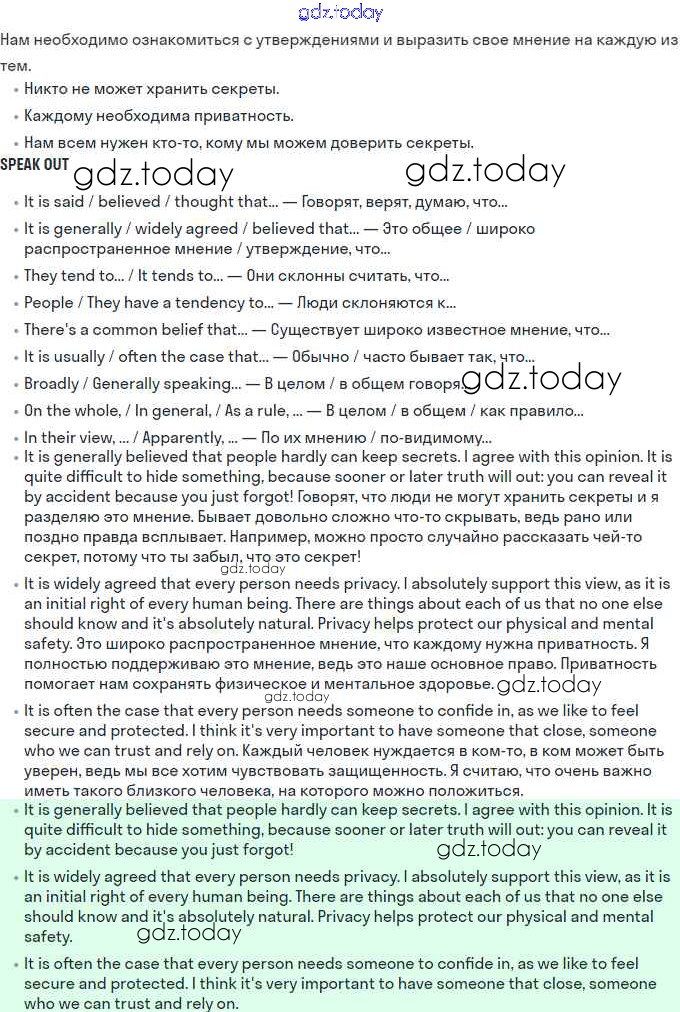 gdz.today

Нам необходимо ознакомиться с утверждениями и выразить свое мнение на каждую из тем.

• Никто не может хранить секреты.
• Каждому необходима приватность.
• Нам всем нужен кто-то, кому мы можем доверить секреты.

SPEAK OUT gdz.today gdz.today

• It is said / believed / thought that... — Говорят, верят, думаю, что...
• It is generally / widely agreed / believed that... — Это общее / широко распространенное мнение / утверждение, что...
• They tend to... / It tends to... — Они склонны считать, что...
• People / They have a tendency to... — Люди склоняются к...
• There's a common belief that... — Существует широко известное мнение, что...
• It is usually / often the case that... — Обычно / часто бывает так, что...
• Broadly / Generally speaking... — В целом / в общем говоря gdz.today
• On the whole, / In general, / As a rule, ... — В целом / в общем / как правило...
• In their view, ... / Apparently, ... — По их мнению / по-видимому...
• It is generally believed that people hardly can keep secrets. I agree with this opinion. It is quite difficult to hide something, because sooner or later truth will out: you can reveal it by accident because you just forgot! Говорят, что люди не могут хранить секреты и я разделяю это мнение. Бывает довольно сложно что-то скрывать, ведь рано или поздно правда всплывает. Например, можно просто случайно рассказать чей-то секрет, потому что ты забыл, что это секрет!
gdz.today
• It is widely agreed that every person needs privacy. I absolutely support this view, as it is an initial right of every human being. There are things about each of us that no one else should know and it's absolutely natural. Privacy helps protect our physical and mental safety. Это широко распространенное мнение, что каждому нужна приватность. Я полностью поддерживаю это мнение, ведь это наше основное право. Приватность помогает нам сохранять физическое и ментальное здоровье. gdz.today
gdz.today
• It is often the case that every person needs someone to confide in, as we like to feel secure and protected. I think it's very important to have someone that close, someone who we can trust and rely on. Каждый человек нуждается в ком-то, в ком может быть уверен, ведь мы все хотим чувствовать защищенность. Я считаю, что очень важно иметь такого близкого человека, на которого можно положиться.
• It is generally believed that people hardly can keep secrets. I agree with this opinion. It is quite difficult to hide something, because sooner or later truth will out: you can reveal it by accident because you just forgot! gdz.today
• It is widely agreed that every person needs privacy. I absolutely support this view, as it is an initial right of every human being. There are things about each of us that no one else should know and it's absolutely natural. Privacy helps protect our physical and mental safety. gdz.today
• It is often the case that every person needs someone to confide in, as we like to feel secure and protected. I think it's very important to have someone that close, someone who we can trust and rely on.